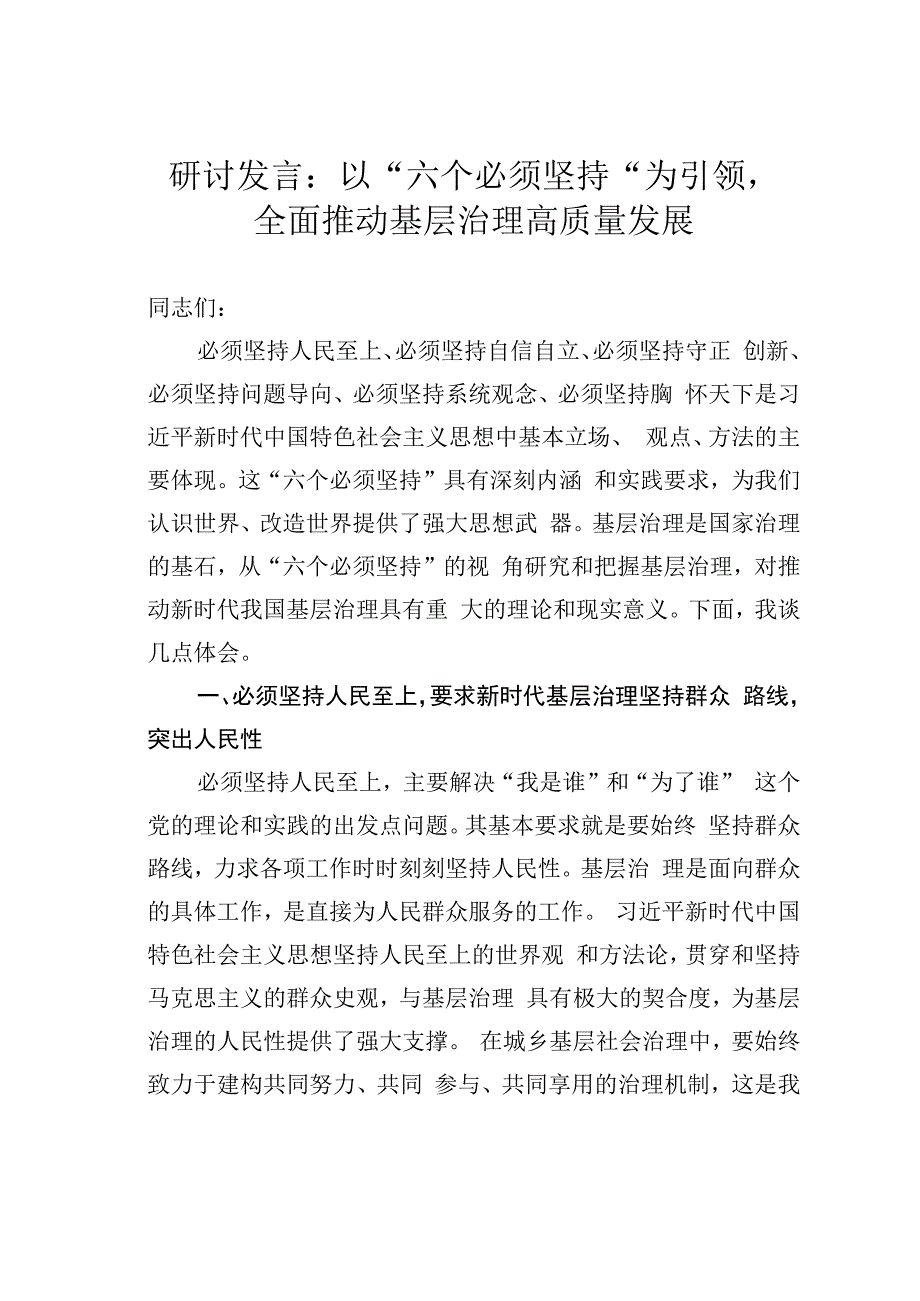 研讨发言：以“六个必须坚持“为引领，全面推动基层治理高质量发展

同志们：

必须坚持人民至上、必须坚持自信自立、必须坚持守正 创新、必须坚持问题导向、必须坚持系统观念、必须坚持胸 怀天下是习近平新时代中国特色社会主义思想中基本立场、 观点、方法的主要体现。这“六个必须坚持”具有深刻内涵 和实践要求，为我们认识世界、改造世界提供了强大思想武 器。基层治理是国家治理的基石，从“六个必须坚持”的视 角研究和把握基层治理，对推动新时代我国基层治理具有重 大的理论和现实意义。下面，我谈几点体会。

一、必须坚持人民至上，要求新时代基层治理坚持群众 路线，突出人民性

必须坚持人民至上，主要解决“我是谁”和“为了谁” 这个党的理论和实践的出发点问题。其基本要求就是要始终 坚持群众路线，力求各项工作时时刻刻坚持人民性。基层治 理是面向群众的具体工作，是直接为人民群众服务的工作。 习近平新时代中国特色社会主义思想坚持人民至上的世界观 和方法论，贯穿和坚持马克思主义的群众史观，与基层治理 具有极大的契合度，为基层治理的人民性提供了强大支撑。 在城乡基层社会治理中，要始终致力于建构共同努力、共同 参与、共同享用的治理机制，这是我